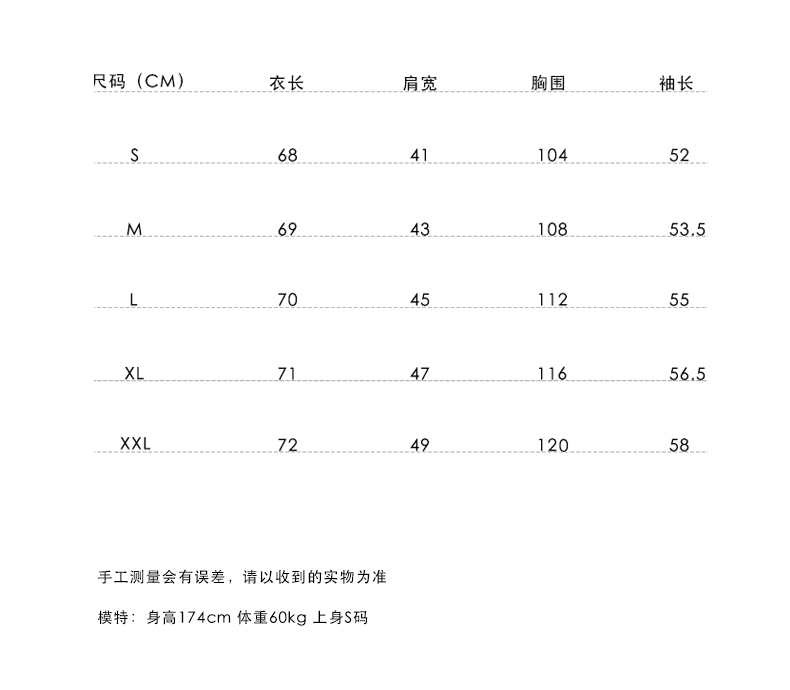 | 尺码（CM） | 衣长 | 肩宽 | 胸围 | 袖长 |
|---|---|---|---|---|
| S | 68 | 41 | 104 | 52 |
| M | 69 | 43 | 108 | 53.5 |
| L | 70 | 45 | 112 | 55 |
| XL | 71 | 47 | 116 | 56.5 |
| XXL | 72 | 49 | 120 | 58 |

手工测量会有误差，请以收到的实物为准

模特：身高174cm 体重60kg 上身S码